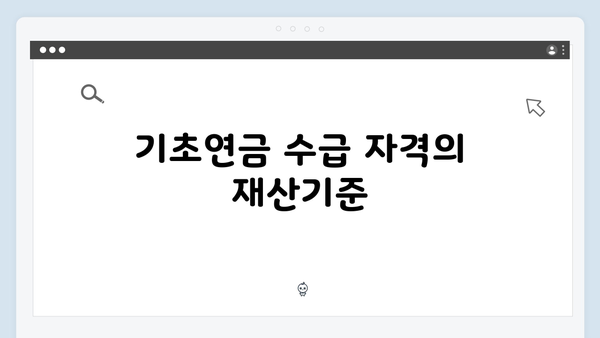 기초연금 수급 자격의 재산기준